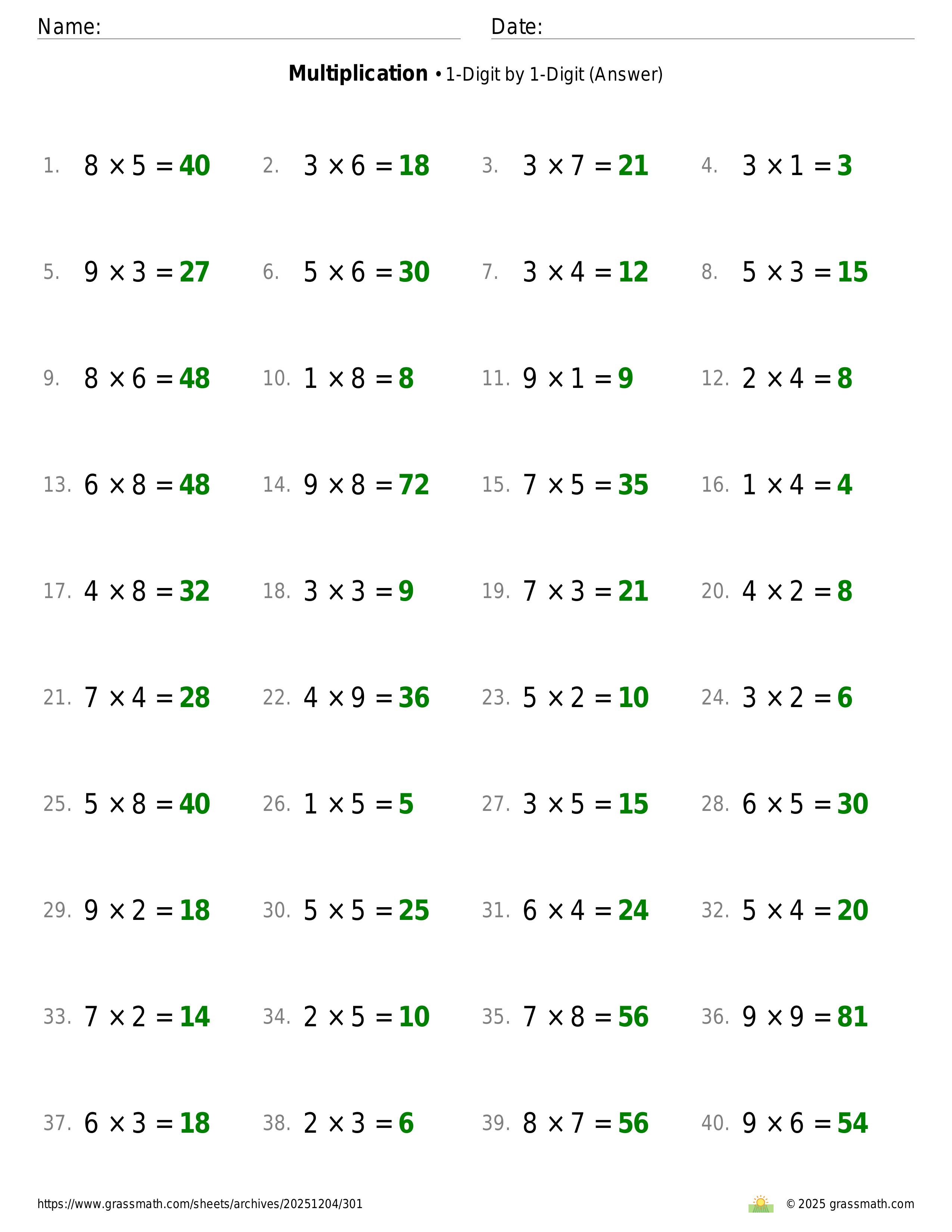 Name: Date:

**Multiplication** • 1-Digit by 1-Digit (Answer)

1. $8 \times 5 = 40$ 2. $3 \times 6 = 18$ 3. $3 \times 7 = 21$ 4. $3 \times 1 = 3$

5. $9 \times 3 = 27$ 6. $5 \times 6 = 30$ 7. $3 \times 4 = 12$ 8. $5 \times 3 = 15$

9. $8 \times 6 = 48$ 10. $1 \times 8 = 8$ 11. $9 \times 1 = 9$ 12. $2 \times 4 = 8$

13. $6 \times 8 = 48$ 14. $9 \times 8 = 72$ 15. $7 \times 5 = 35$ 16. $1 \times 4 = 4$

17. $4 \times 8 = 32$ 18. $3 \times 3 = 9$ 19. $7 \times 3 = 21$ 20. $4 \times 2 = 8$

21. $7 \times 4 = 28$ 22. $4 \times 9 = 36$ 23. $5 \times 2 = 10$ 24. $3 \times 2 = 6$

25. $5 \times 8 = 40$ 26. $1 \times 5 = 5$ 27. $3 \times 5 = 15$ 28. $6 \times 5 = 30$

29. $9 \times 2 = 18$ 30. $5 \times 5 = 25$ 31. $6 \times 4 = 24$ 32. $5 \times 4 = 20$

33. $7 \times 2 = 14$ 34. $2 \times 5 = 10$ 35. $7 \times 8 = 56$ 36. $9 \times 9 = 81$

37. $6 \times 3 = 18$ 38. $2 \times 3 = 6$ 39. $8 \times 7 = 56$ 40. $9 \times 6 = 54$

https://www.grassmath.com/sheets/archives/20251204/301 © 2025 grassmath.com